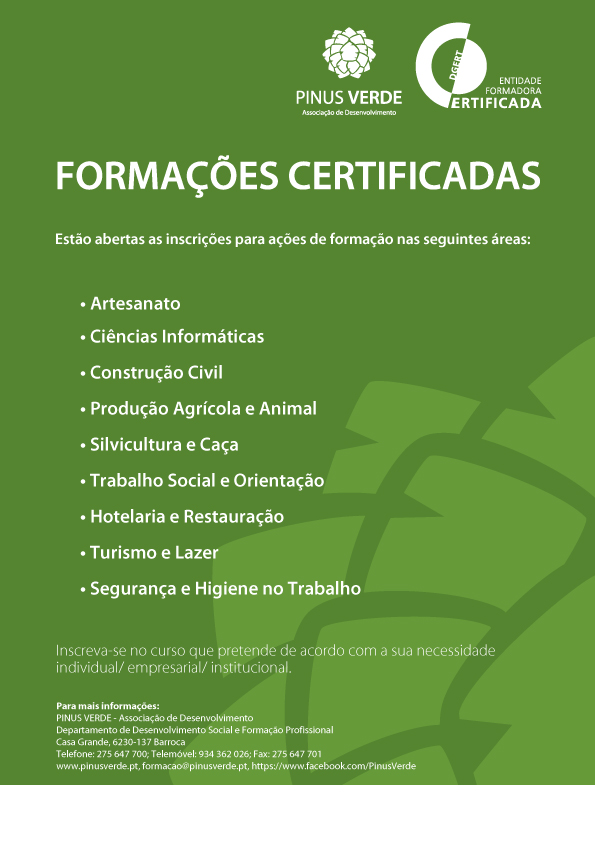 PINUS VERDE
Associação de Desenvolvimento

DGERT
ENTIDADE FORMADORA
CERTIFICADA

FORMAÇÕES CERTIFICADAS

Estão abertas as inscrições para ações de formação nas seguintes áreas:

• Artesanato
• Ciências Informáticas
• Construção Civil
• Produção Agrícola e Animal
• Silvicultura e Caça
• Trabalho Social e Orientação
• Hotelaria e Restauração
• Turismo e Lazer
• Segurança e Higiene no Trabalho

Inscreva-se no curso que pretende de acordo com a sua necessidade individual/ empresarial/ institucional.

Para mais informações:
PINUS VERDE - Associação de Desenvolvimento
Departamento de Desenvolvimento Social e Formação Profissional
Casa Grande, 6230-137 Barroca
Telefone: 275 647 700; Telemóvel: 934 362 026; Fax: 275 647 701
www.pinusverde.pt, formacao@pinusverde.pt, https://www.facebook.com/PinusVerde